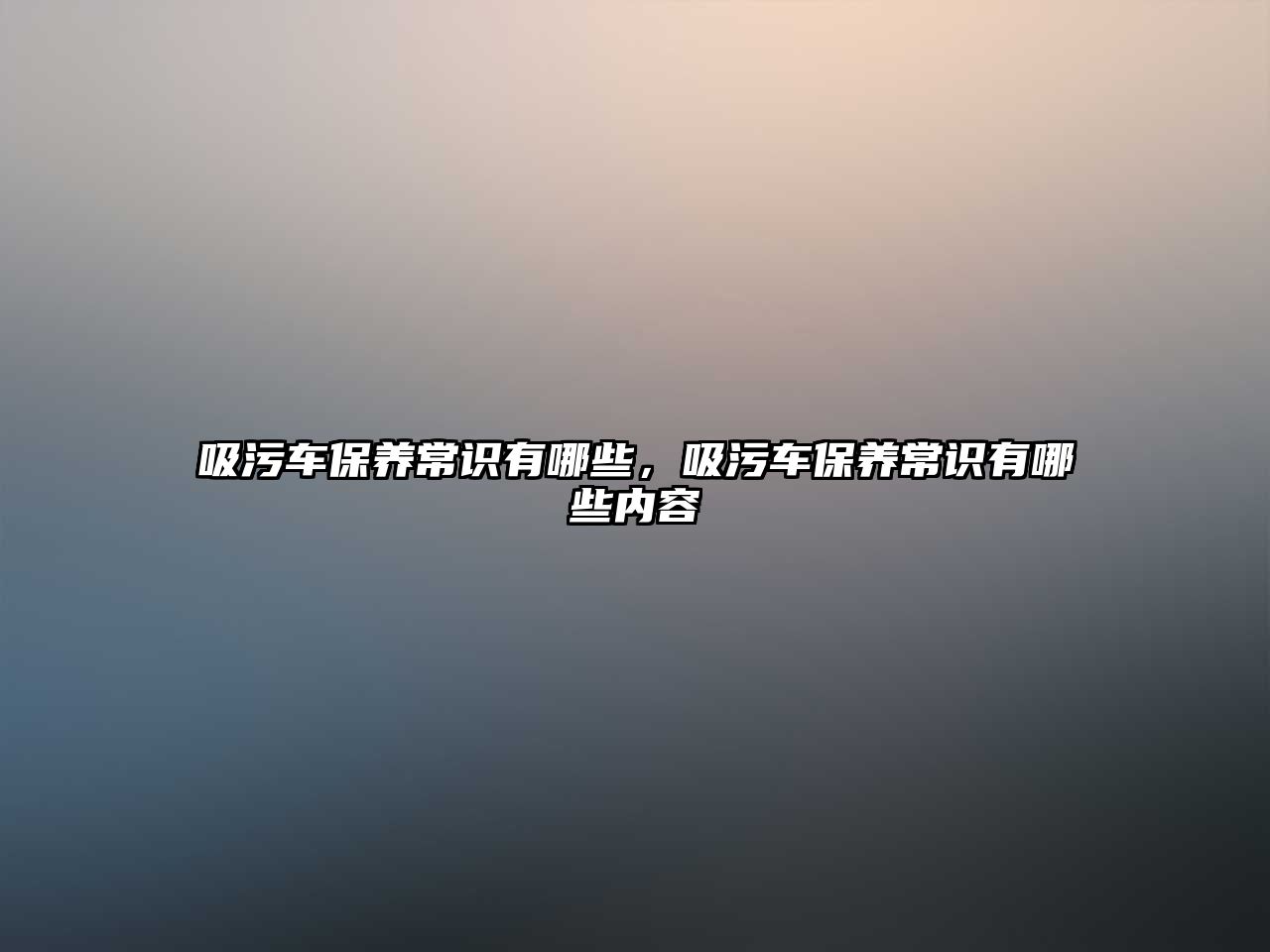 吸污车保养常识有哪些，吸污车保养常识有哪些内容